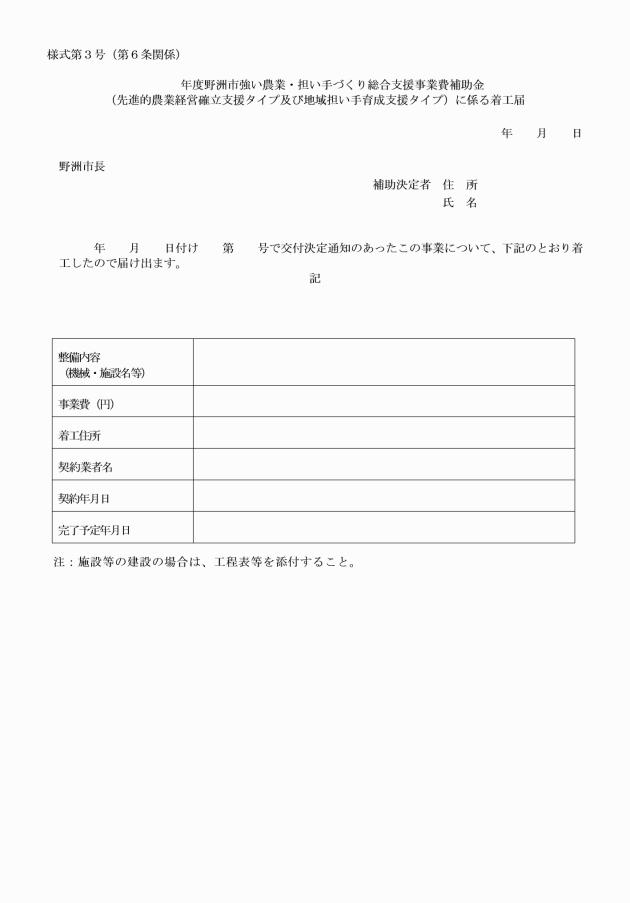 様式第３号（第６条関係）

年度野洲市強い農業・担い手づくり総合支援事業費補助金
（先進的農業経営確立支援タイプ及び地域担い手育成支援タイプ）に係る着工届

年　月　日

野洲市長

補助決定者　住　所
氏　名

年　月　日付け　第　号で交付決定通知のあったこの事業について、下記のとおり着工したので届け出ます。

記

| 整備内容（機械・施設名等） |  |
|---|---|
| 事業費（円） |  |
| 着工住所 |  |
| 契約業者名 |  |
| 契約年月日 |  |
| 完了予定年月日 |  |

注：施設等の建設の場合は、工程表等を添付すること。